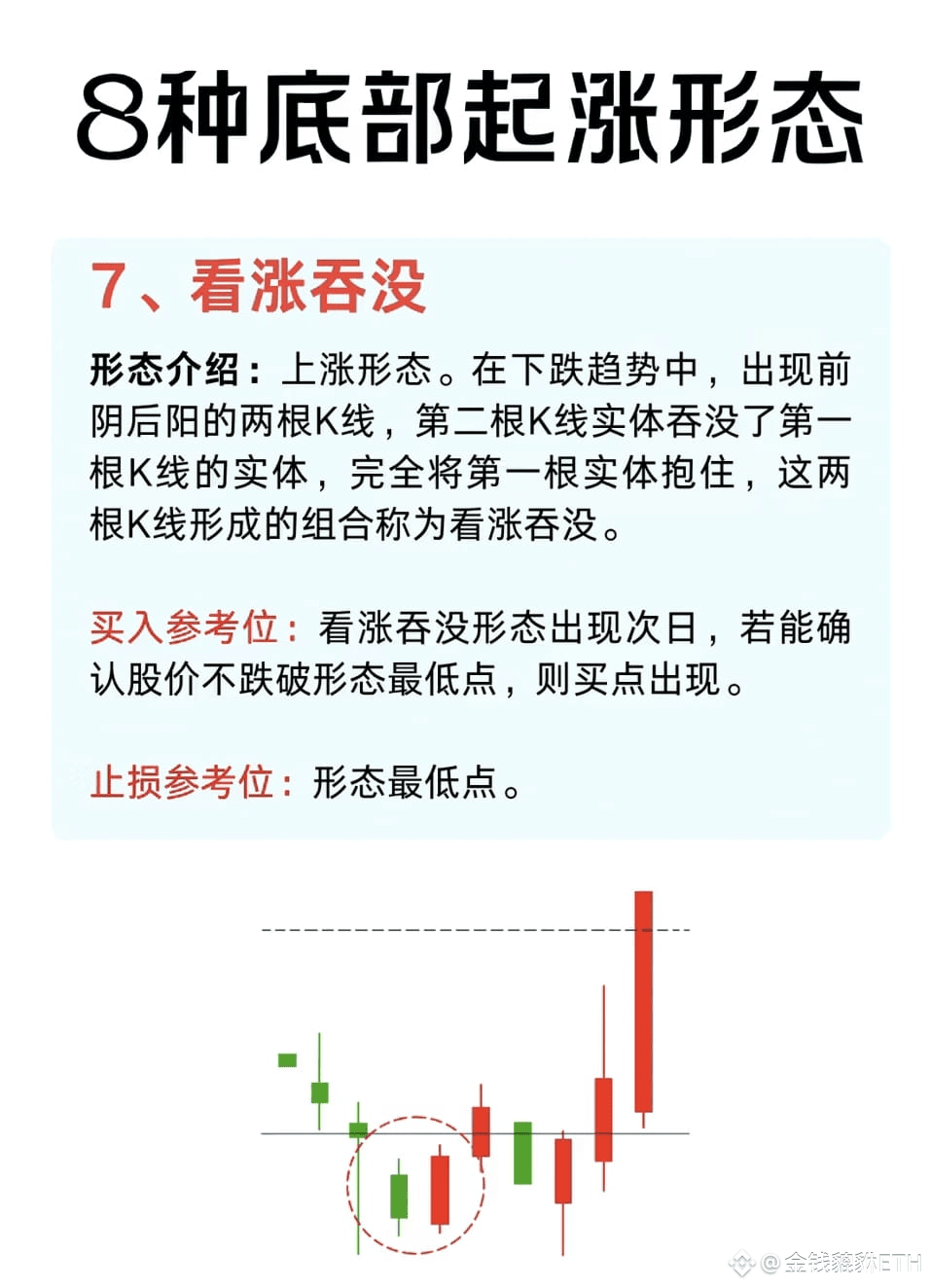 8种底部起涨形态

7、看涨吞没

形态介绍：上涨形态。在下跌趋势中，出现前阴后阳的两根K线，第二根K线实体吞没了第一根K线的实体，完全将第一根实体抱住，这两根K线形成的组合称为看涨吞没。

买入参考位：看涨吞没形态出现次日，若能确认股价不跌破形态最低点，则买点出现。

止损参考位：形态最低点。

@金钱貔貅ETH